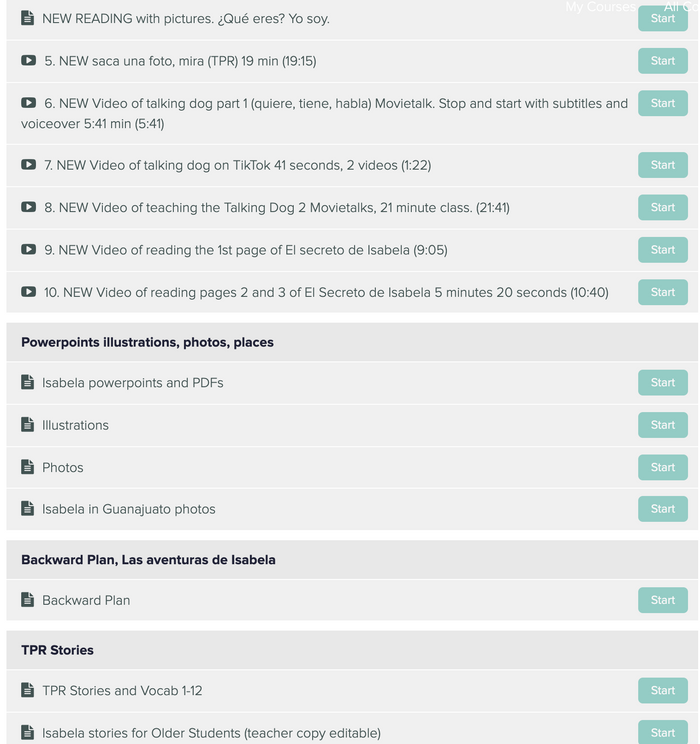 My Courses All Co

NEW READING with pictures. ¿Qué eres? Yo soy. Start

5. NEW saca una foto, mira (TPR) 19 min (19:15) Start

6. NEW Video of talking dog part 1 (quiere, tiene, habla) Movietalk. Stop and start with subtitles and voiceover 5:41 min (5:41) Start

7. NEW Video of talking dog on TikTok 41 seconds, 2 videos (1:22) Start

8. NEW Video of teaching the Talking Dog 2 Movietalks, 21 minute class. (21:41) Start

9. NEW Video of reading the 1st page of El secreto de Isabela (9:05) Start

10. NEW Video of reading pages 2 and 3 of El Secreto de Isabela 5 minutes 20 seconds (10:40) Start

Powerpoints illustrations, photos, places

Isabela powerpoints and PDFs Start

Illustrations Start

Photos Start

Isabela in Guanajuato photos Start

Backward Plan, Las aventuras de Isabela

Backward Plan Start

TPR Stories

TPR Stories and Vocab 1-12 Start

Isabela stories for Older Students (teacher copy editable) Start